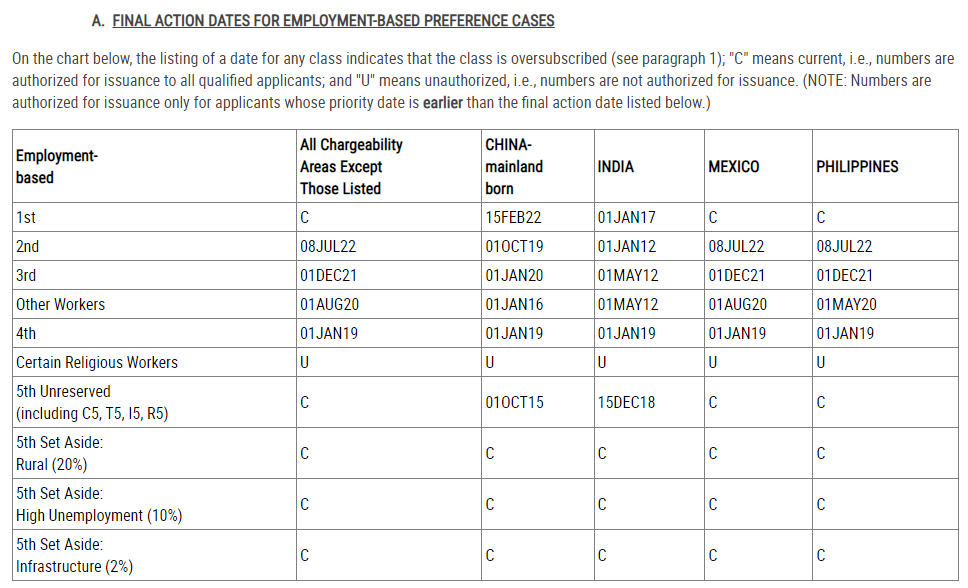 A. FINAL ACTION DATES FOR EMPLOYMENT-BASED PREFERENCE CASES

On the chart below, the listing of a date for any class indicates that the class is oversubscribed (see paragraph 1); "C" means current, i.e., numbers are authorized for issuance to all qualified applicants; and "U" means unauthorized, i.e., numbers are not authorized for issuance. (NOTE: Numbers are authorized for issuance only for applicants whose priority date is earlier than the final action date listed below.)

| Employment-based | All Chargeability Areas Except Those Listed | CHINA-mainland born | INDIA | MEXICO | PHILIPPINES |
|---|---|---|---|---|---|
| 1st | C | 15FEB22 | 01JAN17 | C | C |
| 2nd | 08JUL22 | 01OCT19 | 01JAN12 | 08JUL22 | 08JUL22 |
| 3rd | 01DEC21 | 01JAN20 | 01MAY12 | 01DEC21 | 01DEC21 |
| Other Workers | 01AUG20 | 01JAN16 | 01MAY12 | 01AUG20 | 01MAY20 |
| 4th | 01JAN19 | 01JAN19 | 01JAN19 | 01JAN19 | 01JAN19 |
| Certain Religious Workers | U | U | U | U | U |
| 5th Unreserved (including C5, T5, I5, R5) | C | 01OCT15 | 15DEC18 | C | C |
| 5th Set Aside: Rural (20%) | C | C | C | C | C |
| 5th Set Aside: High Unemployment (10%) | C | C | C | C | C |
| 5th Set Aside: Infrastructure (2%) | C | C | C | C | C |